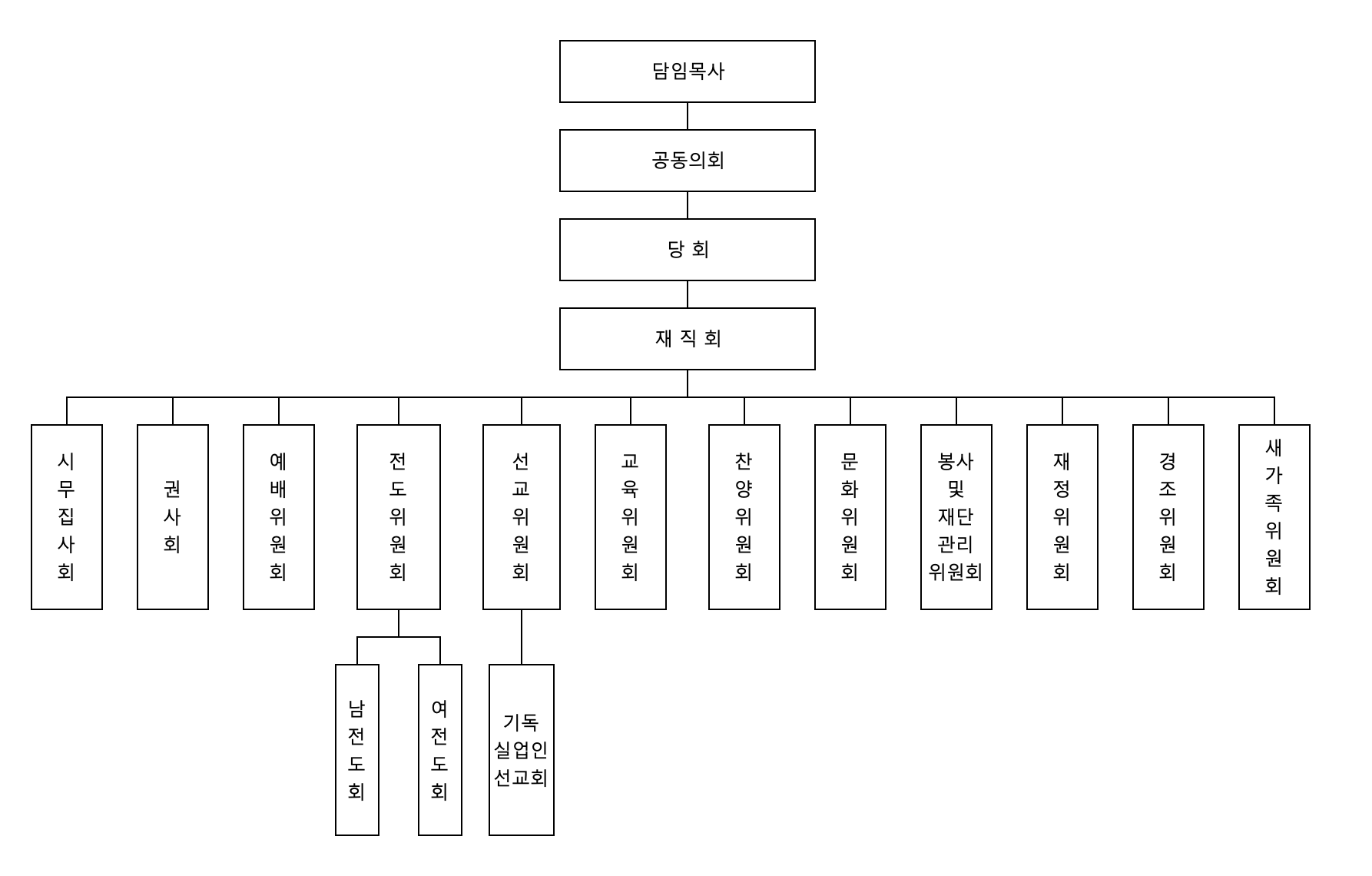 담임목사

공동의회

당 회

재 직 회

시무집사회

권사회

예배위원회

전도위원회

선교위원회

교육위원회

찬양위원회

문화위원회

봉사 및 재단 관리 위원회

재정위원회

경조위원회

새가족위원회

남전도회

여전도회

기독 실업인 선교회